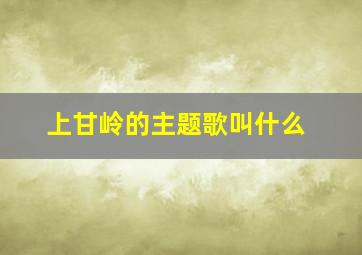 上甘岭的主题歌叫什么